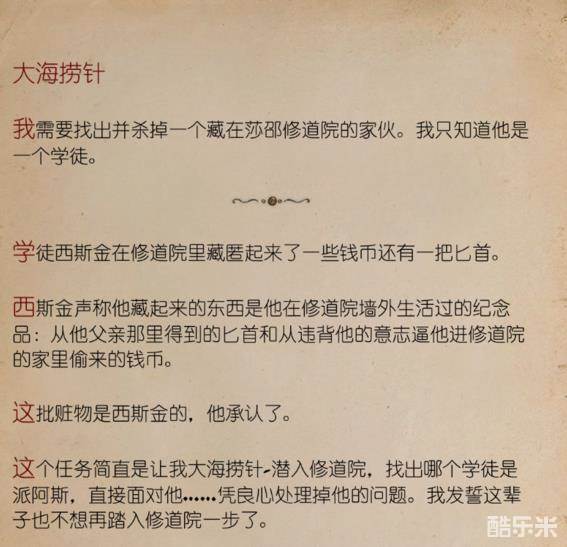 大海捞针

我需要找出并杀掉一个藏在莎邵修道院的家伙。我只知道他是一个学徒。

学徒西斯金在修道院里藏匿起来了一些钱币还有一把匕首。

西斯金声称他藏起来的东西是他在修道院墙外生活过的纪念品：从他父亲那里得到的匕首和从违背他的意志逼他进修道院的家里偷来的钱币。

这批赃物是西斯金的，他承认了。

这个任务简直是让我大海捞针-潜入修道院，找出哪个学徒是派阿斯，直接面对他……凭良心处理掉他的问题。我发誓这辈子也不想再踏入修道院一步了。

酷乐米